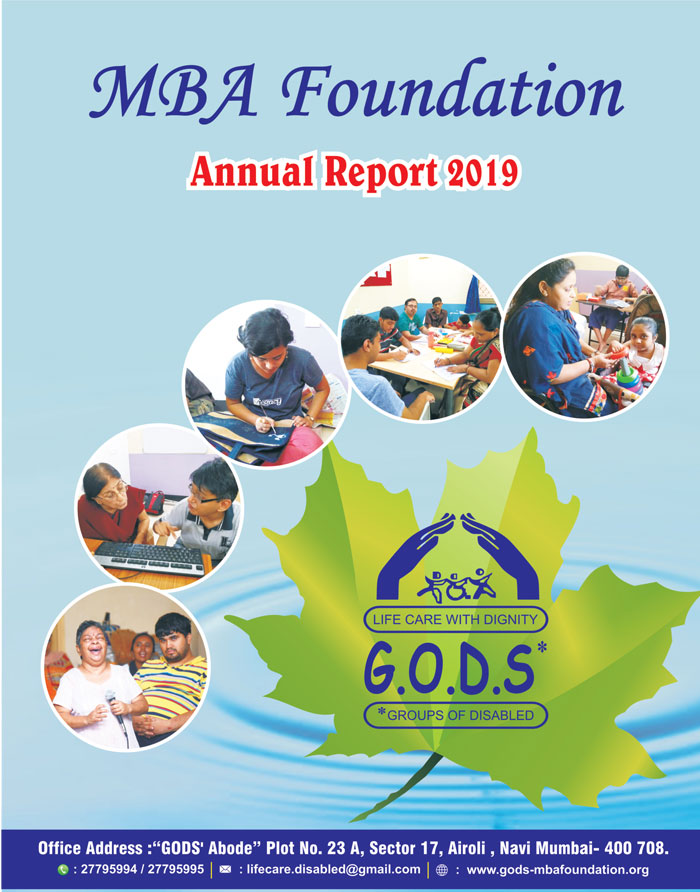 MBA Foundation

Annual Report 2019

LIFE CARE WITH DIGNITY

G.O.D.S*

*GROUPS OF DISABLED

Office Address :"GODS' Abode" Plot No. 23 A, Sector 17, Airoli , Navi Mumbai- 400 708.

: 27795994 / 27795995 | : lifecare.disabled@gmail.com | : www.gods-mbafoundation.org